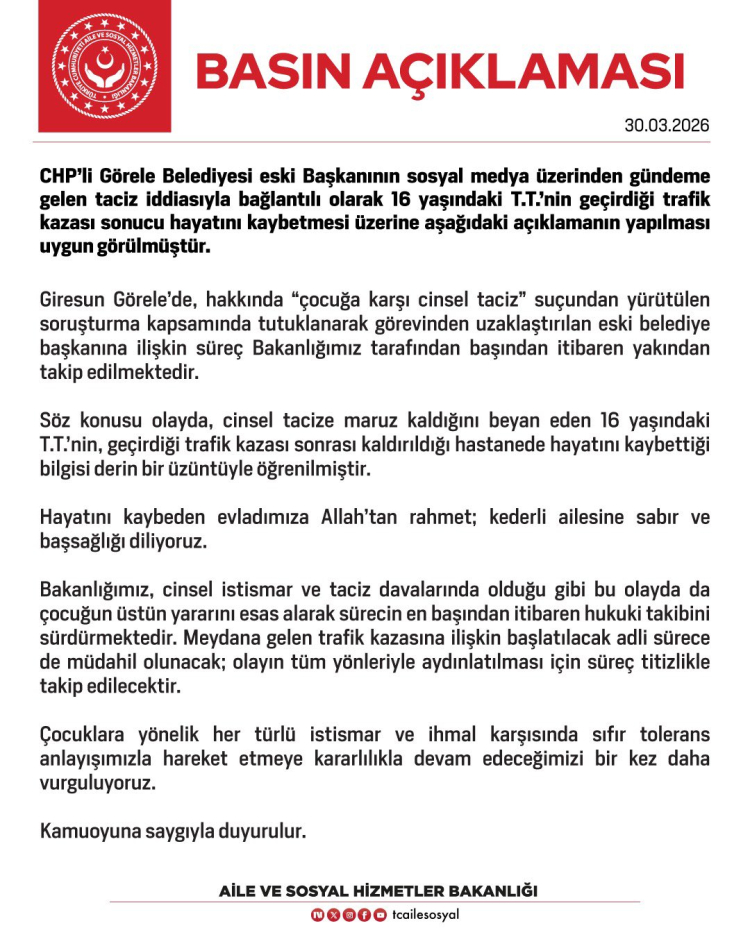 TÜRKİYE CUMHURİYETİ AİLE VE SOSYAL HİZMETLER BAKANLIĞI

BASIN AÇIKLAMASI

30.03.2026

CHP'li Görele Belediyesi eski Başkanının sosyal medya üzerinden gündeme gelen taciz iddiasıyla bağlantılı olarak 16 yaşındaki T.T.'nin geçirdiği trafik kazası sonucu hayatını kaybetmesi üzerine aşağıdaki açıklamanın yapılması uygun görülmüştür.

Giresun Görele'de, hakkında "çocuğa karşı cinsel taciz" suçundan yürütülen soruşturma kapsamında tutuklanarak görevinden uzaklaştırılan eski belediye başkanına ilişkin süreç Bakanlığımız tarafından başından itibaren yakından takip edilmektedir.

Söz konusu olayda, cinsel tacize maruz kaldığını beyan eden 16 yaşındaki T.T.'nin, geçirdiği trafik kazası sonrası kaldırıldığı hastanede hayatını kaybettiği bilgisi derin bir üzüntüyle öğrenilmiştir.

Hayatını kaybeden evladımıza Allah'tan rahmet; kederli ailesine sabır ve başsağlığı diliyoruz.

Bakanlığımız, cinsel istismar ve taciz davalarında olduğu gibi bu olayda da çocuğun üstün yararını esas alarak sürecin en başından itibaren hukuki takibini sürdürmektedir. Meydana gelen trafik kazasına ilişkin başlatılacak adli sürece de müdahil olunacak; olayın tüm yönleriyle aydınlatılması için süreç titizlikle takip edilecektir.

Çocuklara yönelik her türlü istismar ve ihmal karşısında sıfır tolerans anlayışımızla hareket etmeye kararlılıkla devam edeceğimizi bir kez daha vurguluyoruz.

Kamuoyuna saygıyla duyurulur.

AİLE VE SOSYAL HİZMETLER BAKANLIĞI

tcailesosyal